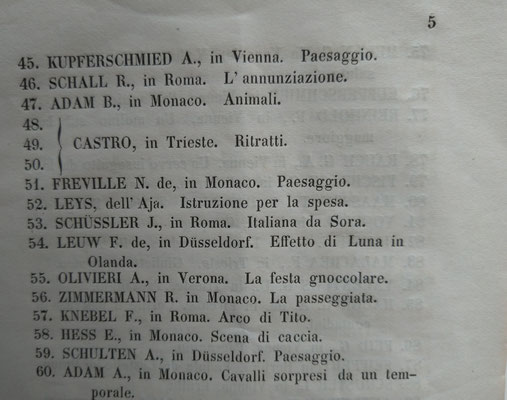 5

45. KUPFERSCHMIED A., in Vienna. Paesaggio.
46. SCHALL R., in Roma. L' annunziazione.
47. ADAM B., in Monaco. Animali.
48.
49. CASTRO, in Trieste. Ritratti.
50.
51. FREVILLE N. de, in Monaco. Paesaggio.
52. LEYS, dell' Aja. Istruzione per la spesa.
53. SCHÜSSLER J., in Roma. Italiana da Sora.
54. LEUW F. de, in Düsseldorf. Effetto di Luna in Olanda.
55. OLIVIERI A., in Verona. La festa gnoccolare.
56. ZIMMERMANN R. in Monaco. La passeggiata.
57. KNEBEL F., in Roma. Arco di Tito.
58. HESS E., in Monaco. Scena di caccia.
59. SCHULTEN A., in Düsseldorf. Paesaggio.
60. ADAM A., in Monaco. Cavalli sorpresi da un temporale.